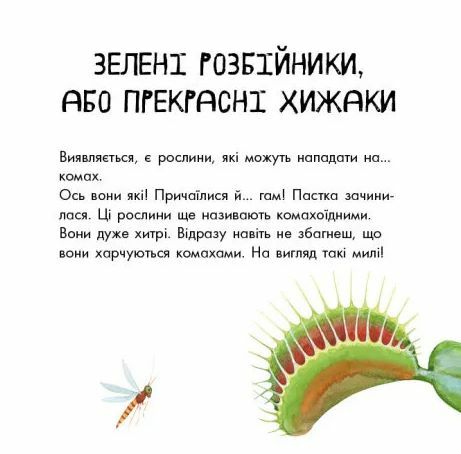 ЗЕЛЕНІ РОЗБІЙНИКИ, АБО ПРЕКРАСНІ ХИЖАКИ

Виявляється, є рослини, які можуть нападати на... комах.
Ось вони які! Причаїлися й... гам! Пастка зачинилася. Ці рослини ще називають комахоїдними. Вони дуже хитрі. Відразу навіть не збагнеш, що вони харчуються комахами. На вигляд такі милі!